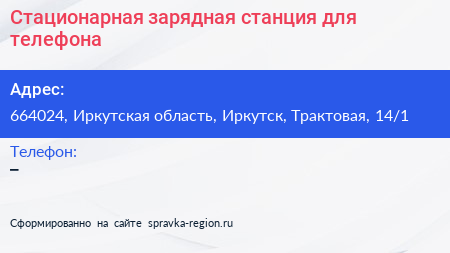 Стационарная зарядная станция для телефона

Адрес:

664024, Иркутская область, Иркутск, Трактовая, 14/1

Телефон:

–

Сформированно на сайте spravka-region.ru